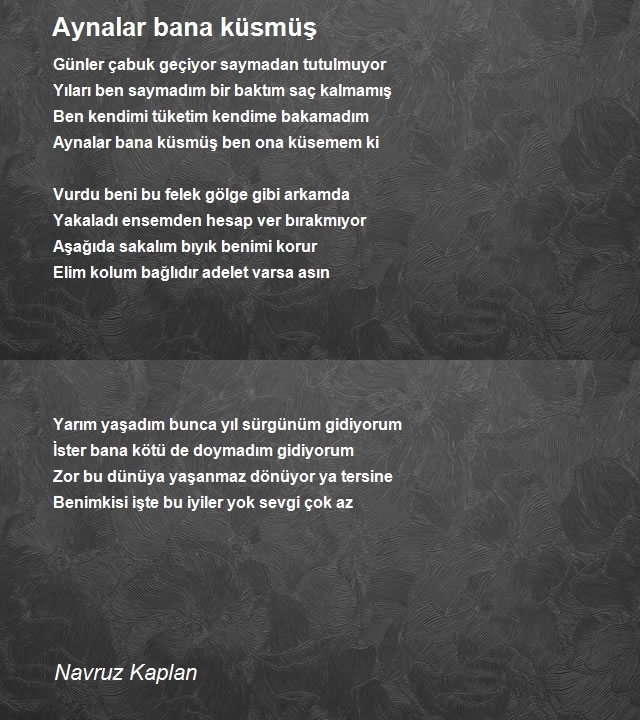 Aynalar bana küsmüş

Günler çabuk geçiyor saymadan tutulmuyor
Yıları ben saymadım bir baktım saç kalmamış
Ben kendimi tüketim kendime bakamadım
Aynalar bana küsmüş ben ona küsemem ki

Vurdu beni bu felek gölge gibi arkamda
Yakaladı ensemden hesap ver bırakmıyor
Aşağıda sakalım bıyık benimi korur
Elim kolum bağlıdır adelet varsa asın

Yarım yaşadım bunca yıl sürgünüm gidiyorum
İster bana kötü de doymadım gidiyorum
Zor bu dünüya yaşanmaz dönüyor ya tersine
Benimkisi işte bu iyiler yok sevgi çok az

Navruz Kaplan